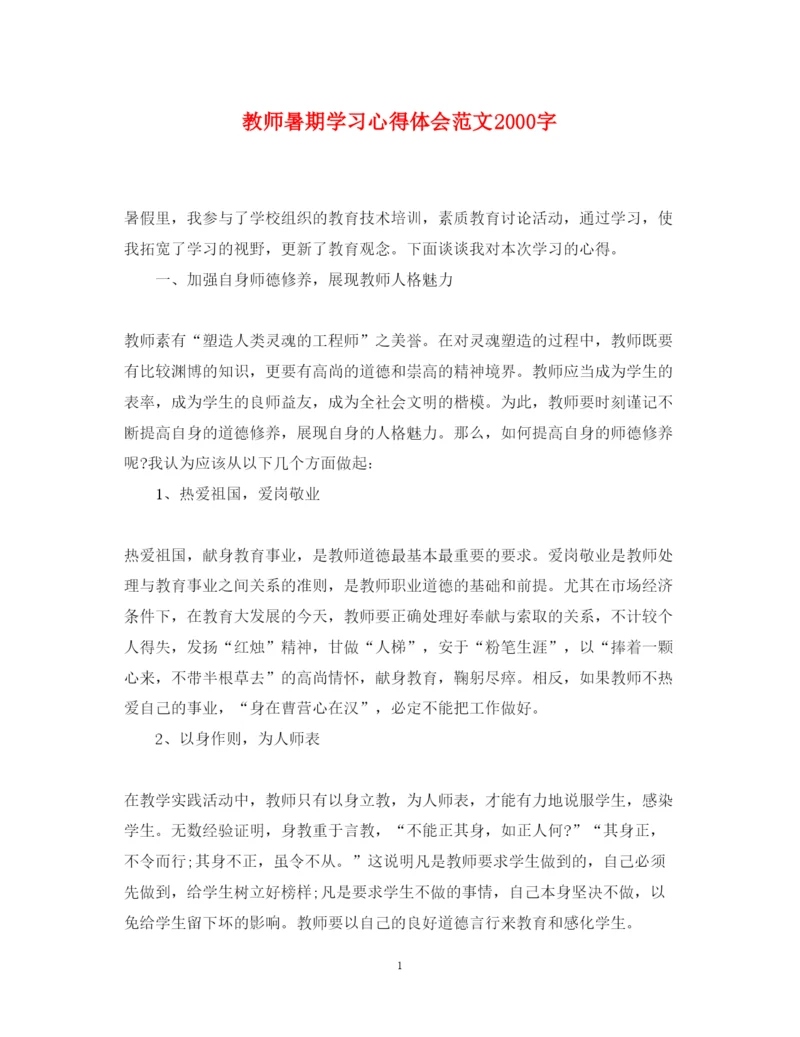 教师暑期学习心得体会范文2000字

暑假里，我参与了学校组织的教育技术培训，素质教育讨论活动，通过学习，使我拓宽了学习的视野，更新了教育观念。下面谈谈我对本次学习的心得。

一、加强自身师德修养，展现教师人格魅力

教师素有“塑造人类灵魂的工程师”之美誉。在对灵魂塑造的过程中，教师既要有比较渊博的知识，更要有高尚的道德和崇高的精神境界。教师应当成为学生的表率，成为学生的良师益友，成为全社会文明的楷模。为此，教师要时刻谨记不断提高自身的道德修养，展现自身的人格魅力。那么，如何提高自身的师德修养呢?我认为应该从以下几个方面做起:

1、热爱祖国，爱岗敬业

热爱祖国，献身教育事业，是教师道德最基本最重要的要求。爱岗敬业是教师处理与教育事业之间关系的准则，是教师职业道德的基础和前提。尤其在市场经济条件下，在教育大发展的今天，教师要正确处理好奉献与索取的关系，不计较个人得失，发扬“红烛”精神，甘做“人梯”，安于“粉笔生涯”，以“捧着一颗心来，不带半根草去”的高尚情怀，献身教育，鞠躬尽瘁。相反，如果教师不热爱自己的事业，“身在曹营心在汉”，必定不能把工作做好。

2、以身作则，为人师表

在教学实践活动中，教师只有以身立教，为人师表，才能有力地说服学生，感染学生。无数经验证明，身教重于言教，“不能正其身，如正人何?”“其身正，不令而行;其身不正，虽令不从。”这说明凡是教师要求学生做到的，自己必须先做到，给学生树立好榜样;凡是要求学生不做的事情，自己本身坚决不做，以免给学生留下坏的影响。教师要以自己的良好道德言行来教育和感化学生。

1